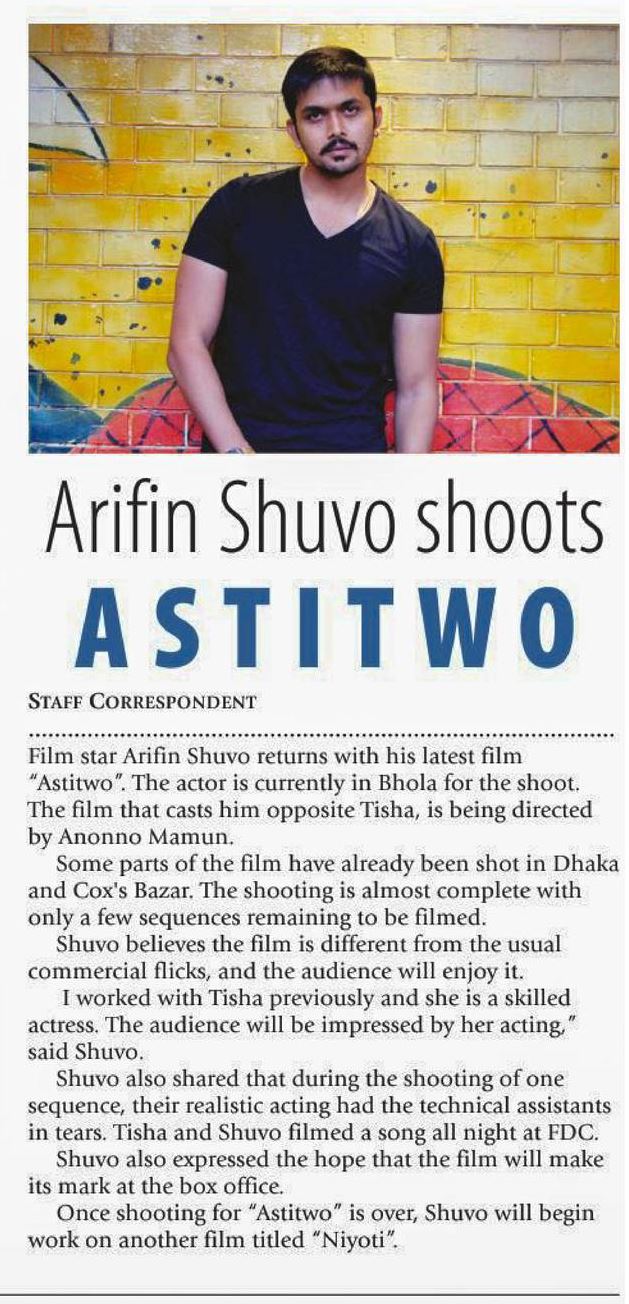 Arifin Shuvo shoots

ASTITWO

STAFF CORRESPONDENT

Film star Arifin Shuvo returns with his latest film "Astitwo". The actor is currently in Bhola for the shoot. The film that casts him opposite Tisha, is being directed by Anonno Mamun.

Some parts of the film have already been shot in Dhaka and Cox's Bazar. The shooting is almost complete with only a few sequences remaining to be filmed.

Shuvo believes the film is different from the usual commercial flicks, and the audience will enjoy it.

I worked with Tisha previously and she is a skilled actress. The audience will be impressed by her acting," said Shuvo.

Shuvo also shared that during the shooting of one sequence, their realistic acting had the technical assistants in tears. Tisha and Shuvo filmed a song all night at FDC.

Shuvo also expressed the hope that the film will make its mark at the box office.

Once shooting for "Astitwo" is over, Shuvo will begin work on another film titled "Niyoti".